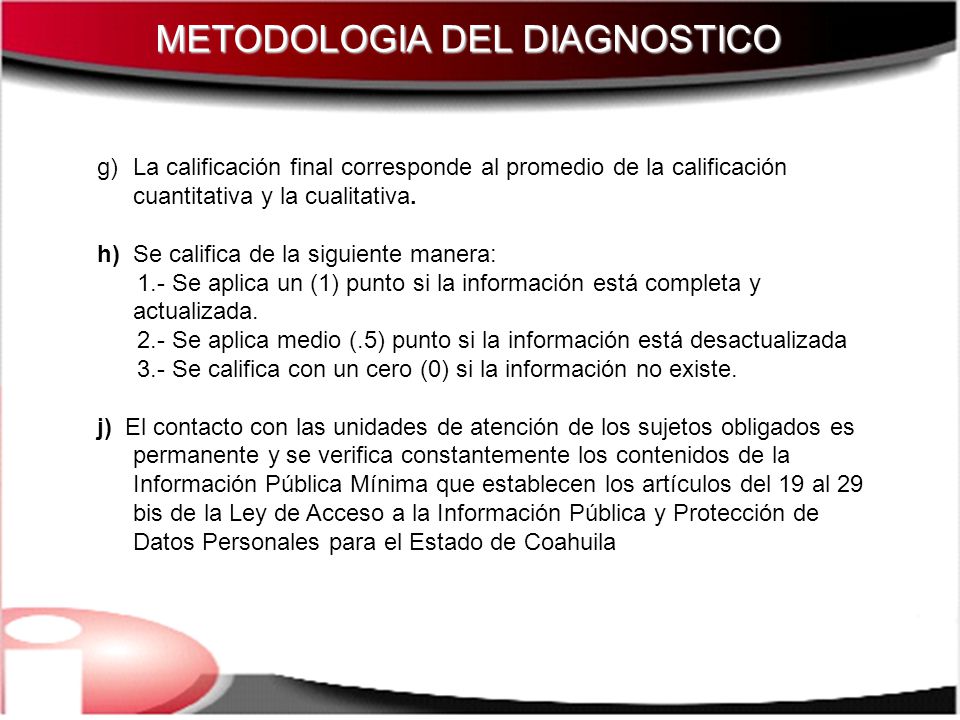 METODOLOGIA DEL DIAGNOSTICO

g) La calificación final corresponde al promedio de la calificación cuantitativa y la cualitativa.

h) Se califica de la siguiente manera:
1.- Se aplica un (1) punto si la información está completa y actualizada.
2.- Se aplica medio (.5) punto si la información está desactualizada
3.- Se califica con un cero (0) si la información no existe.

j) El contacto con las unidades de atención de los sujetos obligados es permanente y se verifica constantemente los contenidos de la Información Pública Mínima que establecen los artículos del 19 al 29 bis de la Ley de Acceso a la Información Pública y Protección de Datos Personales para el Estado de Coahuila